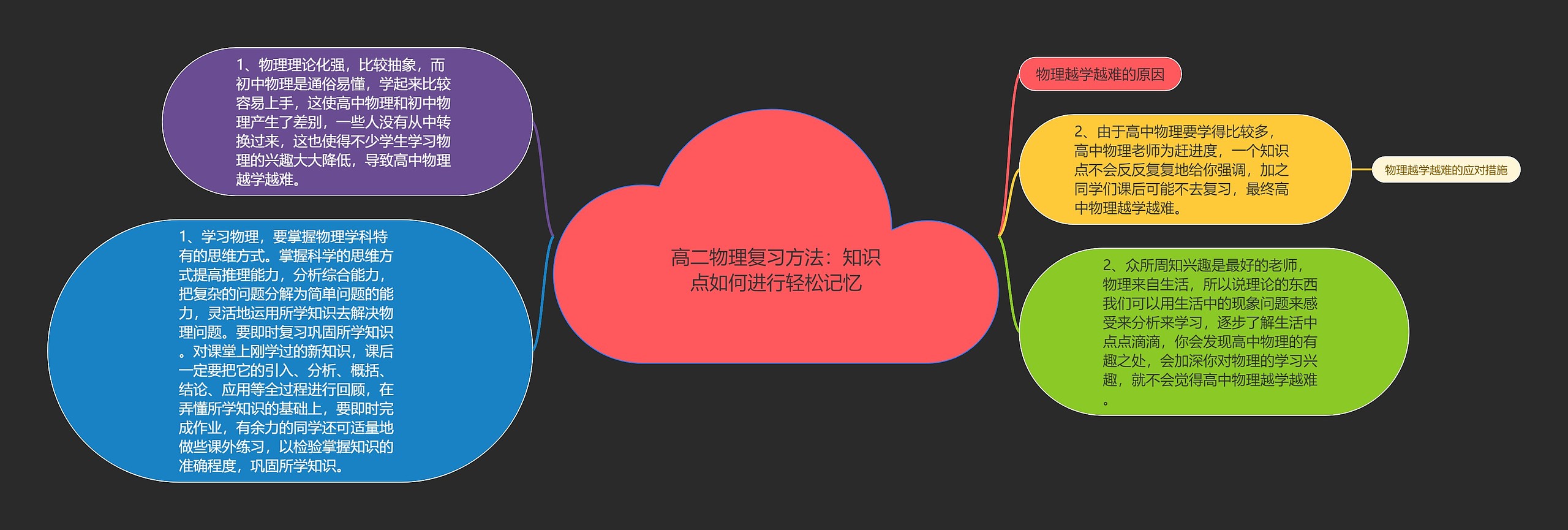 高二物理复习方法：知识点如何进行轻松记忆

1、物理理论化强，比较抽象，而初中物理是通俗易懂，学起来比较容易上手，这使高中物理和初中物理产生了差别，一些人没有从中转换过来，这也使得不少学生学习物理的兴趣大大降低，导致高中物理越学越难。

1、学习物理，要掌握物理学科特有的思维方式。掌握科学的思维方式提高推理能力，分析综合能力，把复杂的问题分解为简单问题的能力，灵活地运用所学知识去解决物理问题。要即时复习巩固所学知识。对课堂上刚学过的新知识，课后一定要把它的引入、分析、概括、结论、应用等全过程进行回顾，在弄懂所学知识的基础上，要即时完成作业，有余力的同学还可适量地做些课外练习，以检验掌握知识的准确程度，巩固所学知识。

物理越学越难的原因

2、由于高中物理要学得比较多，高中物理老师为赶进度，一个知识点不会反反复复地给你强调，加之同学们课后可能不去复习，最终高中物理越学越难。

物理越学越难的应对措施

2、众所周知兴趣是最好的老师，物理来自生活，所以说理论的东西我们可以用生活中的现象问题来感受来分析来学习，逐步了解生活中点点滴滴，你会发现高中物理的有趣之处，会加深你对物理的学习兴趣，就不会觉得高中物理越学越难。